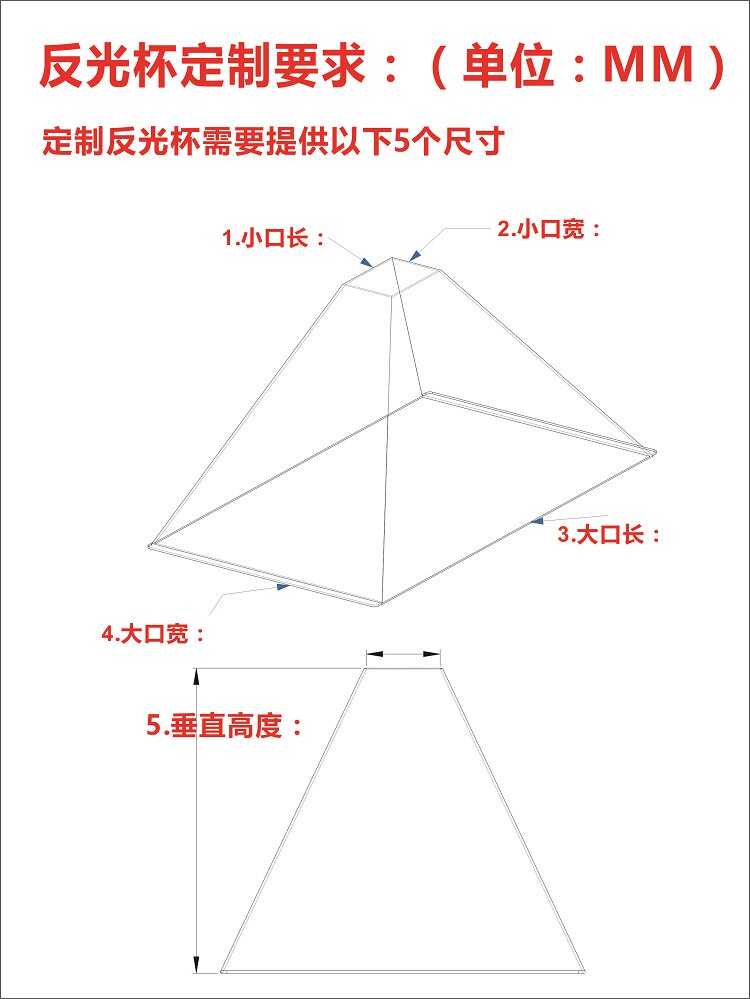 反光杯定制要求：（单位：MM）

定制反光杯需要提供以下5个尺寸

1.小口长：

2.小口宽：

3.大口长：

4.大口宽：

5.垂直高度：